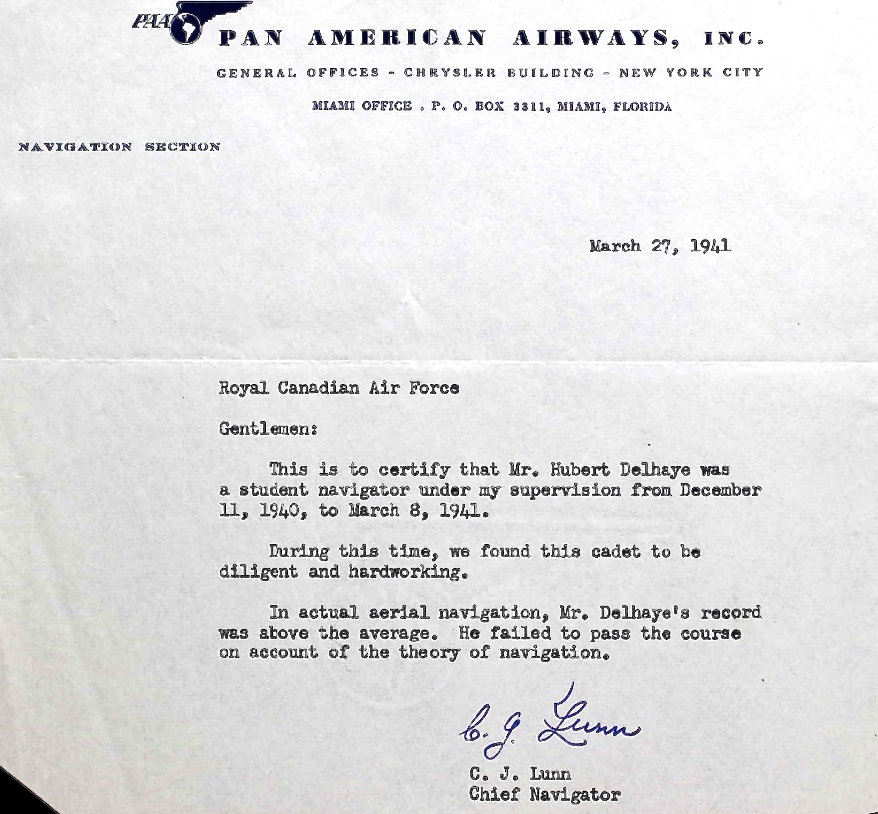 PAA PAN AMERICAN AIRWAYS, INC.

GENERAL OFFICES - CHRYSLER BUILDING - NEW YORK CITY

MIAMI OFFICE . P. O. BOX 3311, MIAMI, FLORIDA

NAVIGATION SECTION

March 27, 1941

Royal Canadian Air Force

Gentlemen:

This is to certify that Mr. Hubert Delhaye was a student navigator under my supervision from December 11, 1940, to March 8, 1941.

During this time, we found this cadet to be diligent and hardworking.

In actual aerial navigation, Mr. Delhaye's record was above the average. He failed to pass the course on account of the theory of navigation.

C. J. Lunn

C. J. Lunn
Chief Navigator